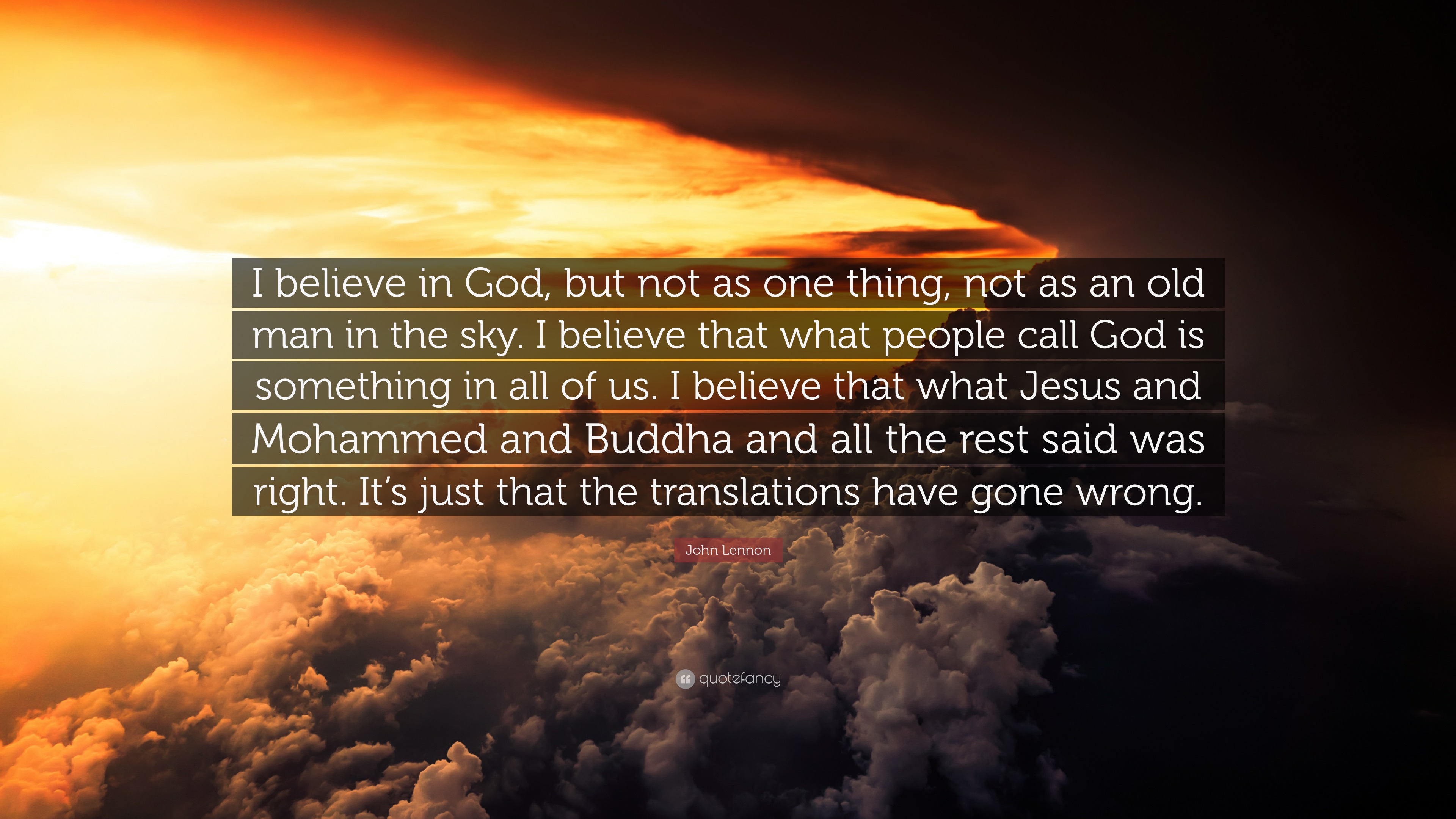 I believe in God, but not as one thing, not as an old man in the sky. I believe that what people call God is something in all of us. I believe that what Jesus and Mohammed and Buddha and all the rest said was right. It’s just that the translations have gone wrong.

John Lennon

quotefancy